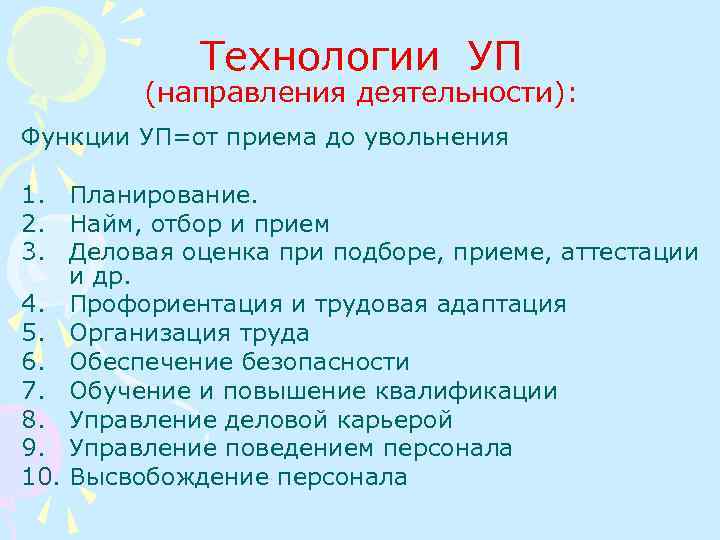 Технологии УП
(направления деятельности):

Функции УП=от приема до увольнения

1. Планирование.
2. Найм, отбор и прием
3. Деловая оценка при подборе, приеме, аттестации и др.
4. Профориентация и трудовая адаптация
5. Организация труда
6. Обеспечение безопасности
7. Обучение и повышение квалификации
8. Управление деловой карьерой
9. Управление поведением персонала
10. Высвобождение персонала